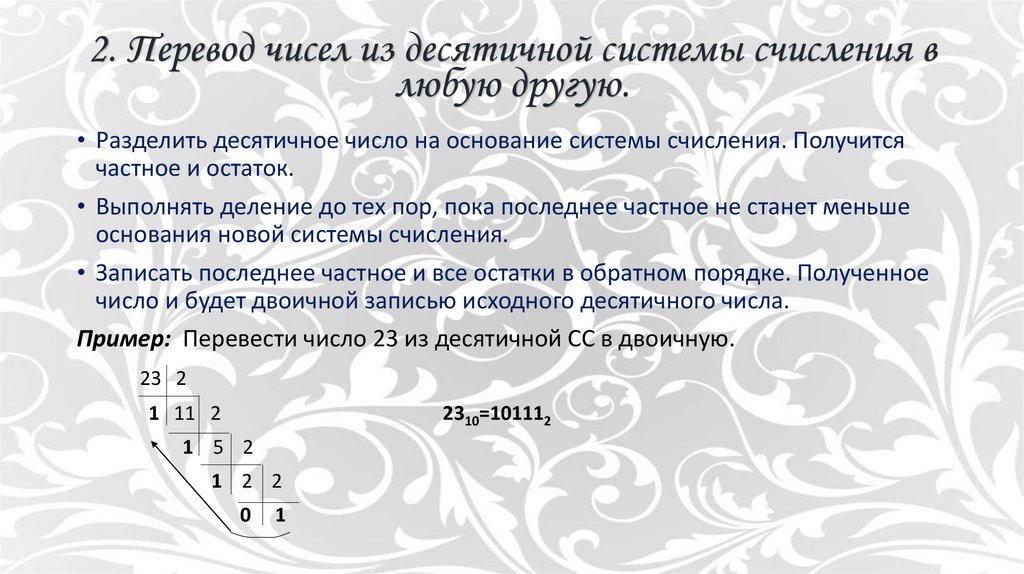 2. Перевод чисел из десятичной системы счисления в любую другую.

• Разделить десятичное число на основание системы счисления. Получится частное и остаток.

• Выполнять деление до тех пор, пока последнее частное не станет меньше основания новой системы счисления.

• Записать последнее частное и все остатки в обратном порядке. Полученное число и будет двоичной записью исходного десятичного числа.

Пример: Перевести число 23 из десятичной СС в двоичную.

23 2
1 11 2
1 5 2
1 2 2
0 1

$23_{10}=10111_2$